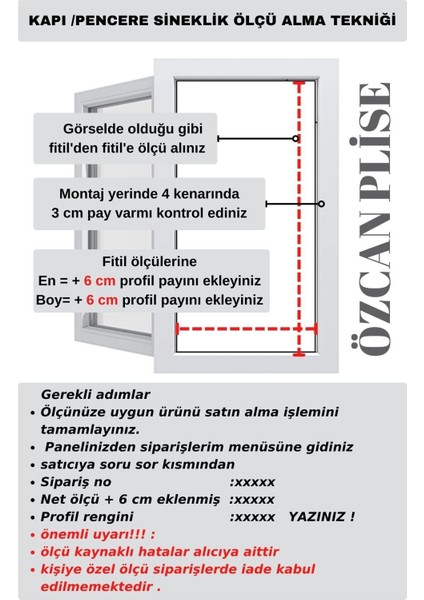 KAPI /PENCERE SİNEKLİK ÖLÇÜ ALMA TEKNİĞİ

Görselde olduğu gibi fitil'den fitil'e ölçü alınız

Montaj yerinde 4 kenarında 3 cm pay varmı kontrol ediniz

Fitil ölçülerine
En = + 6 cm profil payını ekleyiniz
Boy= + 6 cm profil payını ekleyiniz

ÖZCAN PLİSE

Gerekli adımlar
• Ölçünüze uygun ürünü satın alma işlemini tamamlayınız.
• Panelinizden siparişlerim menüsüne gidiniz
• satıcıya soru sor kısmından
• Sipariş no :xxxxx
• Net ölçü + 6 cm eklenmiş :xxxxx
• Profil rengini :xxxxx YAZINIZ !
• önemli uyarı!!! :
• ölçü kaynaklı hatalar alıcıya aittir
• kişiye özel ölçü siparişlerde iade kabul edilmemektedir .